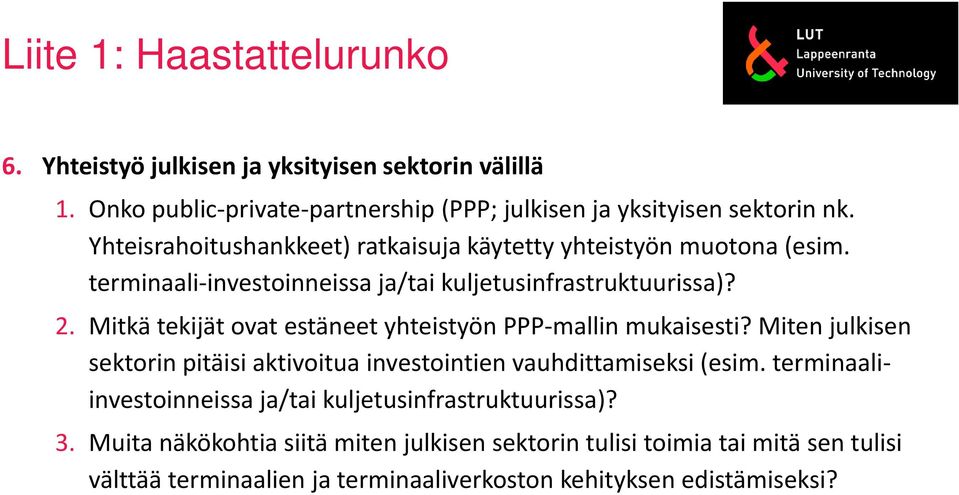 Liite 1: Haastattelurunko

LUT
Lappeenranta
University of Technology

6. Yhteistyö julkisen ja yksityisen sektorin välillä

1. Onko public-private-partnership (PPP; julkisen ja yksityisen sektorin nk. Yhteisrahoitushankkeet) ratkaisuja käytetty yhteistyön muotona (esim. terminaali-investoinneissa ja/tai kuljetusinfrastruktuurissa)?

2. Mitkä tekijät ovat estäneet yhteistyön PPP-mallin mukaisesti? Miten julkisen sektorin pitäisi aktivoitua investointien vauhdittamiseksi (esim. terminaali-investoinneissa ja/tai kuljetusinfrastruktuurissa)?

3. Muita näkökohtia siitä miten julkisen sektorin tulisi toimia tai mitä sen tulisi välttää terminaalien ja terminaaliverkoston kehityksen edistämiseksi?